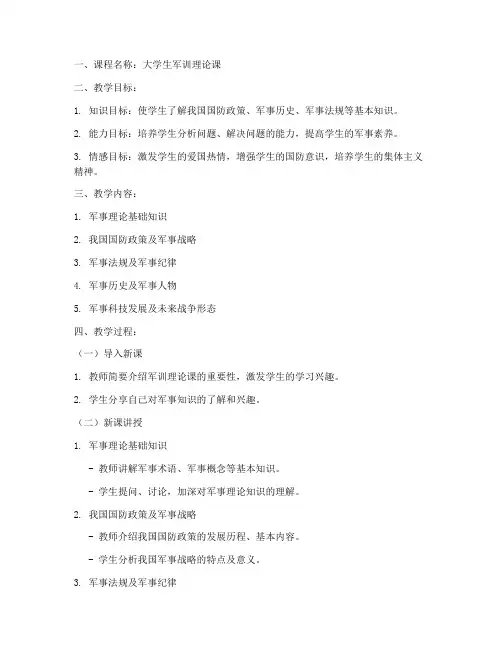 一、课程名称：大学生军训理论课

二、教学目标：

1. 知识目标：使学生了解我国国防政策、军事历史、军事法规等基本知识。

2. 能力目标：培养学生分析问题、解决问题的能力，提高学生的军事素养。

3. 情感目标：激发学生的爱国热情，增强学生的国防意识，培养学生的集体主义精神。

三、教学内容：

1. 军事理论基础知识

2. 我国国防政策及军事战略

3. 军事法规及军事纪律

4. 军事历史及军事人物

5. 军事科技发展及未来战争形态

四、教学过程：

（一）导入新课

1. 教师简要介绍军训理论课的重要性，激发学生的学习兴趣。

2. 学生分享自己对军事知识的了解和兴趣。

（二）新课讲授

1. 军事理论基础知识

- 教师讲解军事术语、军事概念等基本知识。

- 学生提问、讨论，加深对军事理论知识的理解。

2. 我国国防政策及军事战略

- 教师介绍我国国防政策的发展历程、基本内容。

- 学生分析我国军事战略的特点及意义。

3. 军事法规及军事纪律